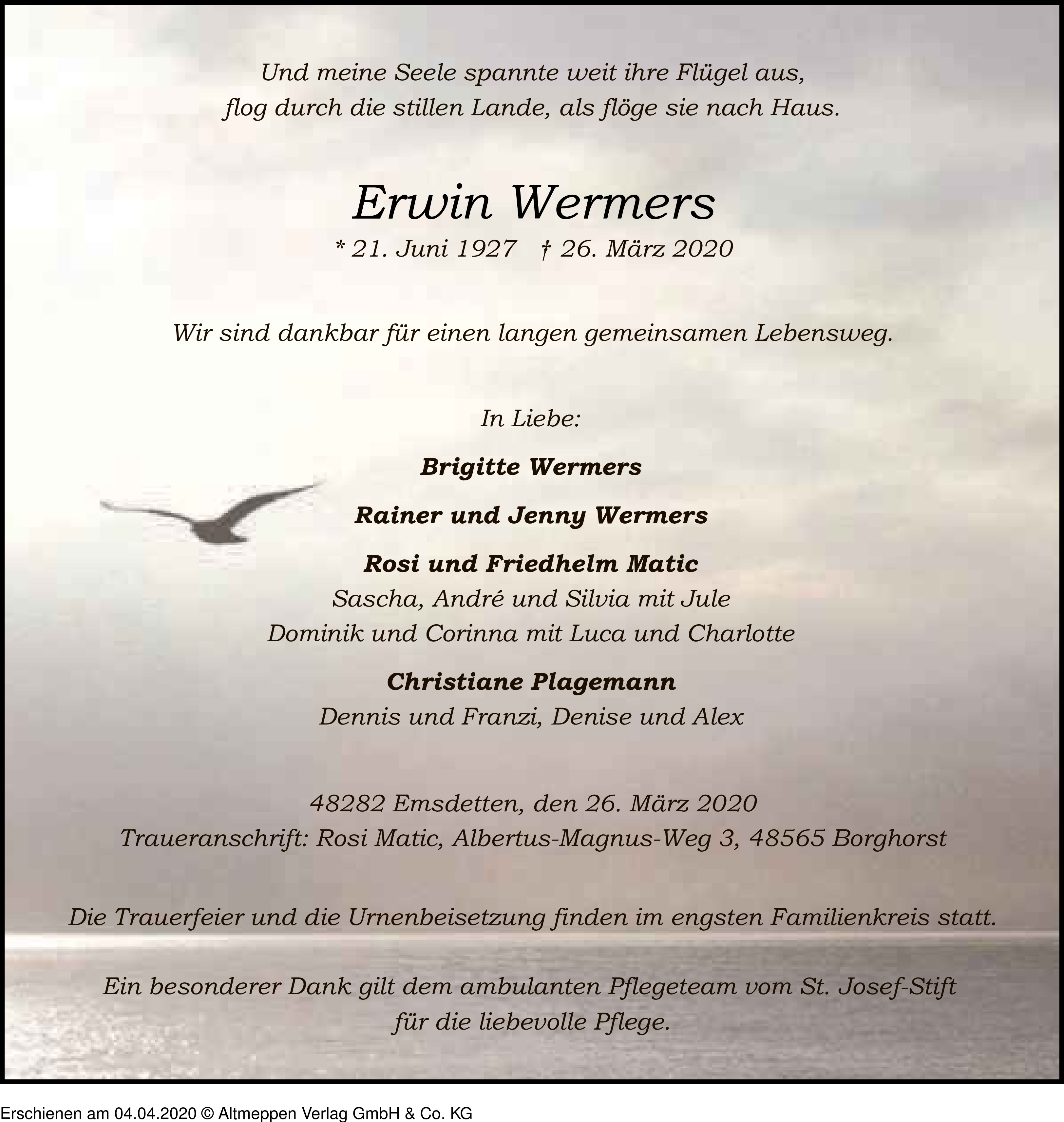 Und meine Seele spannte weit ihre Flügel aus,
flog durch die stillen Lande, als flöge sie nach Haus.

Erwin Wermers
* 21. Juni 1927 † 26. März 2020

Wir sind dankbar für einen langen gemeinsamen Lebensweg.

In Liebe:

Brigitte Wermers

Rainer und Jenny Wermers

Rosi und Friedhelm Matic
Sascha, André und Silvia mit Jule
Dominik und Corinna mit Luca und Charlotte

Christiane Plagemann
Dennis und Franzi, Denise und Alex

48282 Emsdetten, den 26. März 2020
Traueranschrift: Rosi Matic, Albertus-Magnus-Weg 3, 48565 Borghorst

Die Trauerfeier und die Urnenbeisetzung finden im engsten Familienkreis statt.

Ein besonderer Dank gilt dem ambulanten Pflegeteam vom St. Josef-Stift
für die liebevolle Pflege.

Erschienen am 04.04.2020 © Altmeppen Verlag GmbH & Co. KG